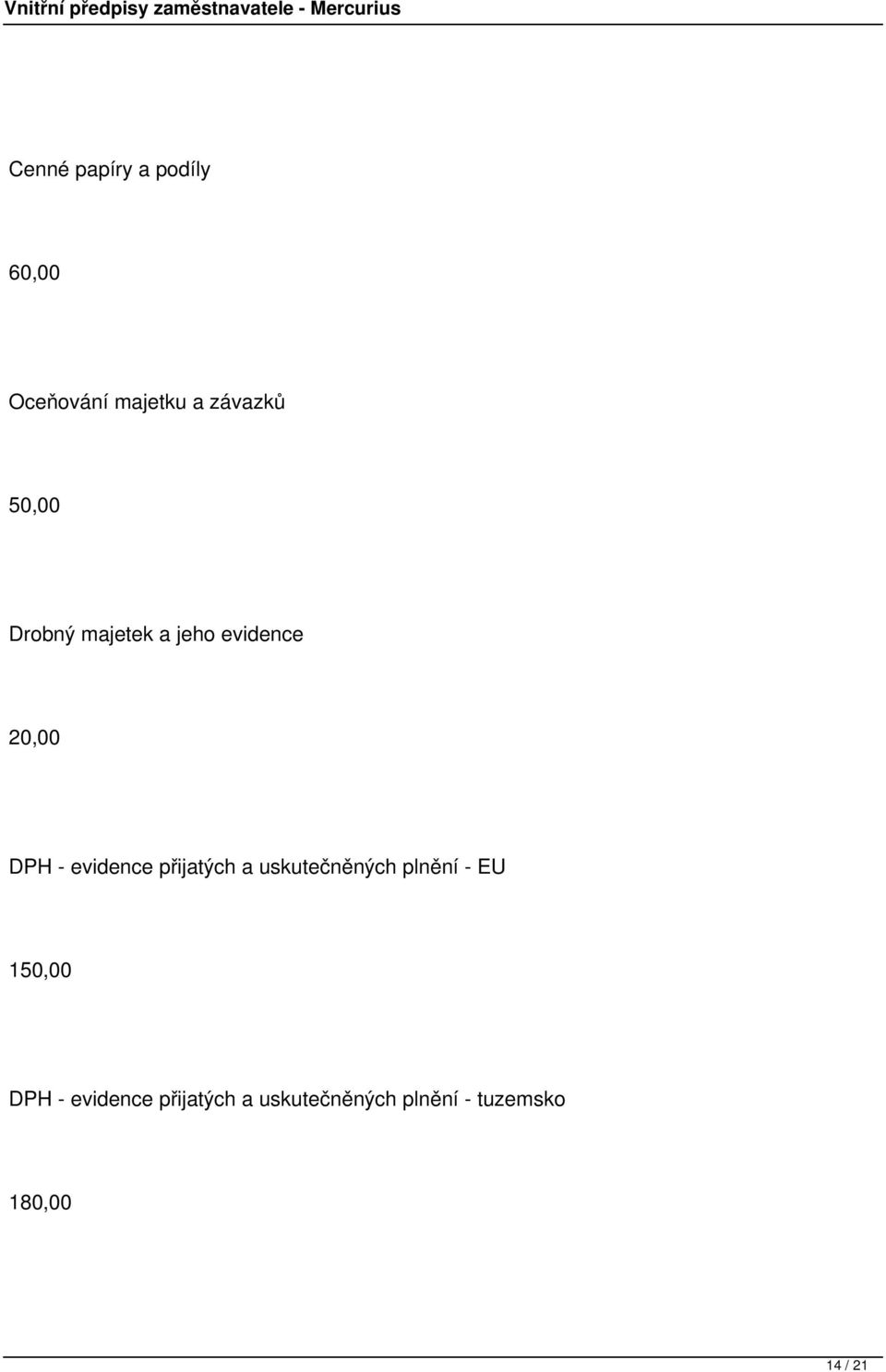 Vnitřní předpisy zaměstnavatele - Mercurius

Cenné papíry a podíly

60,00

Oceňování majetku a závazků

50,00

Drobný majetek a jeho evidence

20,00

DPH - evidence přijatých a uskutečněných plnění - EU

150,00

DPH - evidence přijatých a uskutečněných plnění - tuzemsko

180,00

14 / 21